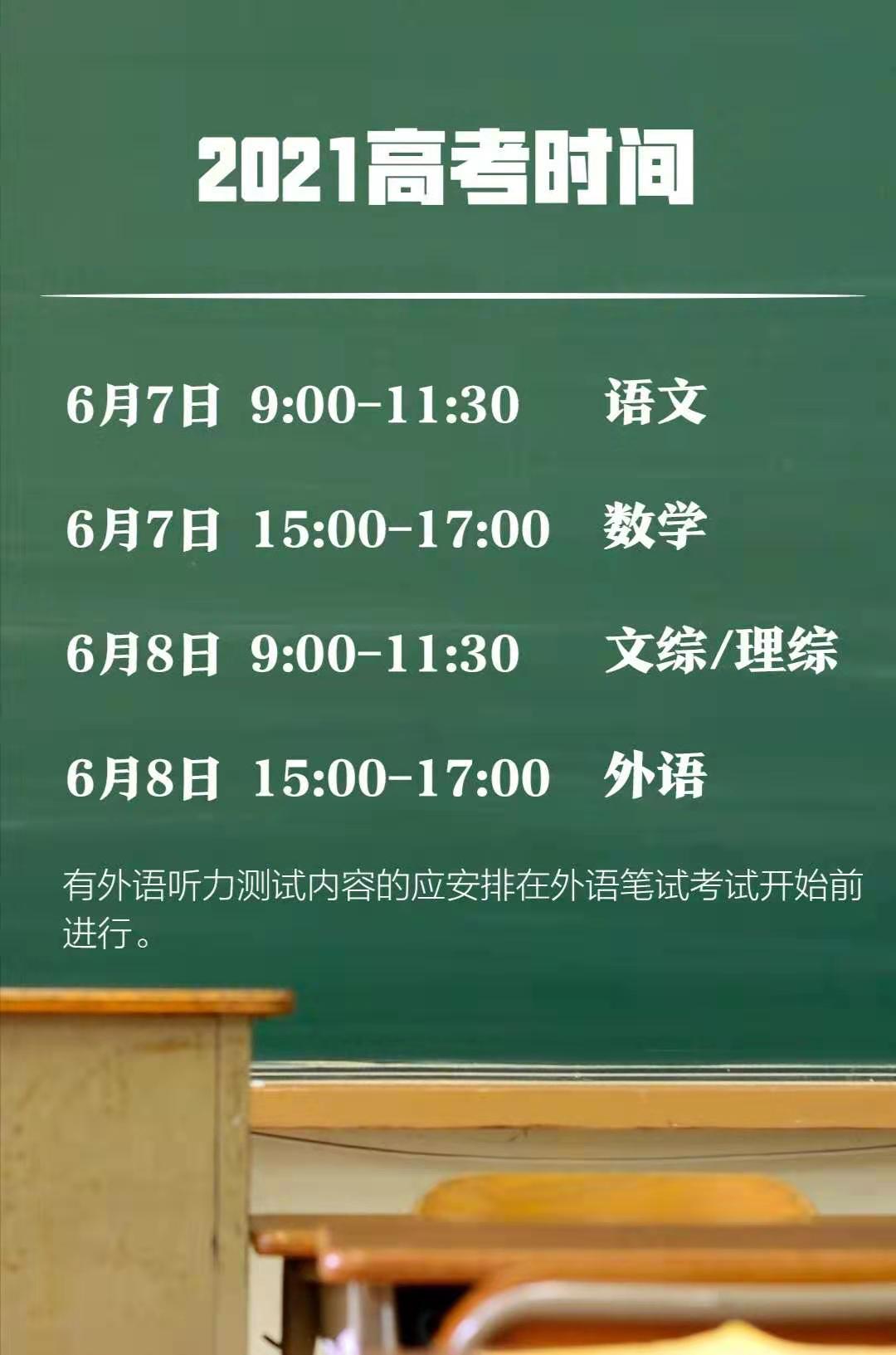 2021高考时间

6月7日 9:00-11:30 语文

6月7日 15:00-17:00 数学

6月8日 9:00-11:30 文综/理综

6月8日 15:00-17:00 外语

有外语听力测试内容的应安排在外语笔试考试开始前进行。